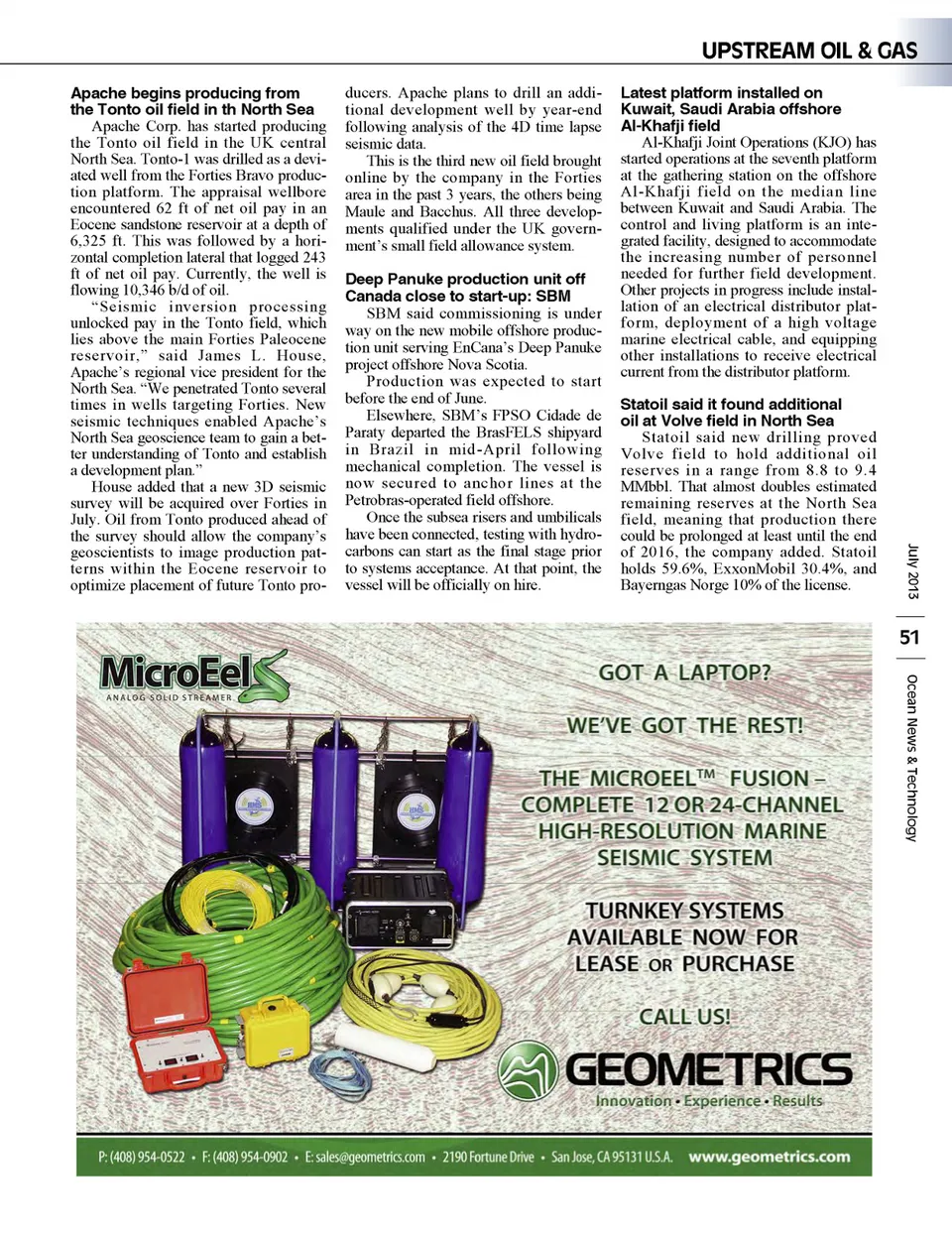 UPSTREAM OIL & GAS

Apache begins producing from the Tonto oil field in th North Sea

Apache Corp. has started producing the Tonto oil field in the UK central North Sea. Tonto-1 was drilled as a deviated well from the Forties Bravo production platform. The appraisal wellbore encountered 62 ft of net oil pay in an Eocene sandstone reservoir at a depth of 6,325 ft. This was followed by a horizontal completion lateral that logged 243 ft of net oil pay. Currently, the well is flowing 10,346 b/d of oil.

"Seismic inversion processing unlocked pay in the Tonto field, which lies above the main Forties Paleocene reservoir," said James L. House, Apache's regional vice president for the North Sea. "We penetrated Tonto several times in wells targeting Forties. New seismic techniques enabled Apache's North Sea geoscience team to gain a better understanding of Tonto and establish a development plan."

House added that a new 3D seismic survey will be acquired over Forties in July. Oil from Tonto produced ahead of the survey should allow the company's geoscientists to image production patterns within the Eocene reservoir to optimize placement of future Tonto producers. Apache plans to drill an additional development well by year-end following analysis of the 4D time lapse seismic data.

This is the third new oil field brought online by the company in the Forties area in the past 3 years, the others being Maule and Bacchus. All three developments qualified under the UK government's small field allowance system.

Deep Panuke production unit off Canada close to start-up: SBM

SBM said commissioning is under way on the new mobile offshore production unit serving EnCana's Deep Panuke project offshore Nova Scotia.

Production was expected to start before the end of June.

Elsewhere, SBM's FPSO Cidade de Paraty departed the BrasFELS shipyard in Brazil in mid-April following mechanical completion. The vessel is now secured to anchor lines at the Petrobras-operated field offshore.

Once the subsea risers and umbilicals have been connected, testing with hydrocarbons can start as the final stage prior to systems acceptance. At that point, the vessel will be officially on hire.

Latest platform installed on Kuwait, Saudi Arabia offshore Al-Khafji field

Al-Khafji Joint Operations (KJO) has started operations at the seventh platform at the gathering station on the offshore Al-Khafji field on the median line between Kuwait and Saudi Arabia. The control and living platform is an integrated facility, designed to accommodate the increasing number of personnel needed for further field development. Other projects in progress include installation of an electrical distributor platform, deployment of a high voltage marine electrical cable, and equipping other installations to receive electrical current from the distributor platform.

Statoil said it found additional oil at Volve field in North Sea

Statoil said new drilling proved Volve field to hold additional oil reserves in a range from 8.8 to 9.4 MMbbl. That almost doubles estimated remaining reserves at the North Sea field, meaning that production there could be prolonged at least until the end of 2016, the company added. Statoil holds 59.6%, ExxonMobil 30.4%, and Bayerngas Norge 10% of the license.

July 2013

51

Ocean News & Technology

MicroEel
ANALOG SOLID STREAMER

GOT A LAPTOP?

WE'VE GOT THE REST!

THE MICROEEL™ FUSION – COMPLETE 12 OR 24-CHANNEL HIGH-RESOLUTION MARINE SEISMIC SYSTEM

TURNKEY SYSTEMS AVAILABLE NOW FOR LEASE OR PURCHASE

CALL US!

GEOMETRICS
Innovation • Experience • Results

P: (408) 954-0522 • F: (408) 954-0902 • E: sales@geometrics.com • 2190 Fortune Drive • San Jose, CA 95131 U.S.A. www.geometrics.com